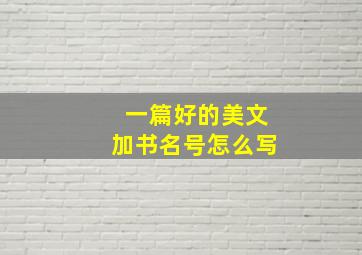 一篇好的美文
加书名号怎么写